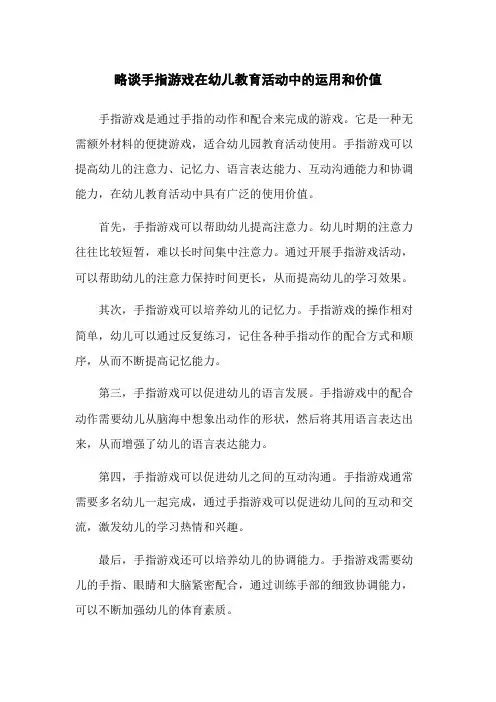 略谈手指游戏在幼儿教育活动中的运用和价值

手指游戏是通过手指的动作和配合来完成的游戏。它是一种无需额外材料的便捷游戏，适合幼儿园教育活动使用。手指游戏可以提高幼儿的注意力、记忆力、语言表达能力、互动沟通能力和协调能力，在幼儿教育活动中具有广泛的使用价值。

首先，手指游戏可以帮助幼儿提高注意力。幼儿时期的注意力往往比较短暂，难以长时间集中注意力。通过开展手指游戏活动，可以帮助幼儿的注意力保持时间更长，从而提高幼儿的学习效果。

其次，手指游戏可以培养幼儿的记忆力。手指游戏的操作相对简单，幼儿可以通过反复练习，记住各种手指动作的配合方式和顺序，从而不断提高记忆能力。

第三，手指游戏可以促进幼儿的语言发展。手指游戏中的配合动作需要幼儿从脑海中想象出动作的形状，然后将其用语言表达出来，从而增强了幼儿的语言表达能力。

第四，手指游戏可以促进幼儿之间的互动沟通。手指游戏通常需要多名幼儿一起完成，通过手指游戏可以促进幼儿间的互动和交流，激发幼儿的学习热情和兴趣。

最后，手指游戏还可以培养幼儿的协调能力。手指游戏需要幼儿的手指、眼睛和大脑紧密配合，通过训练手部的细致协调能力，可以不断加强幼儿的体育素质。